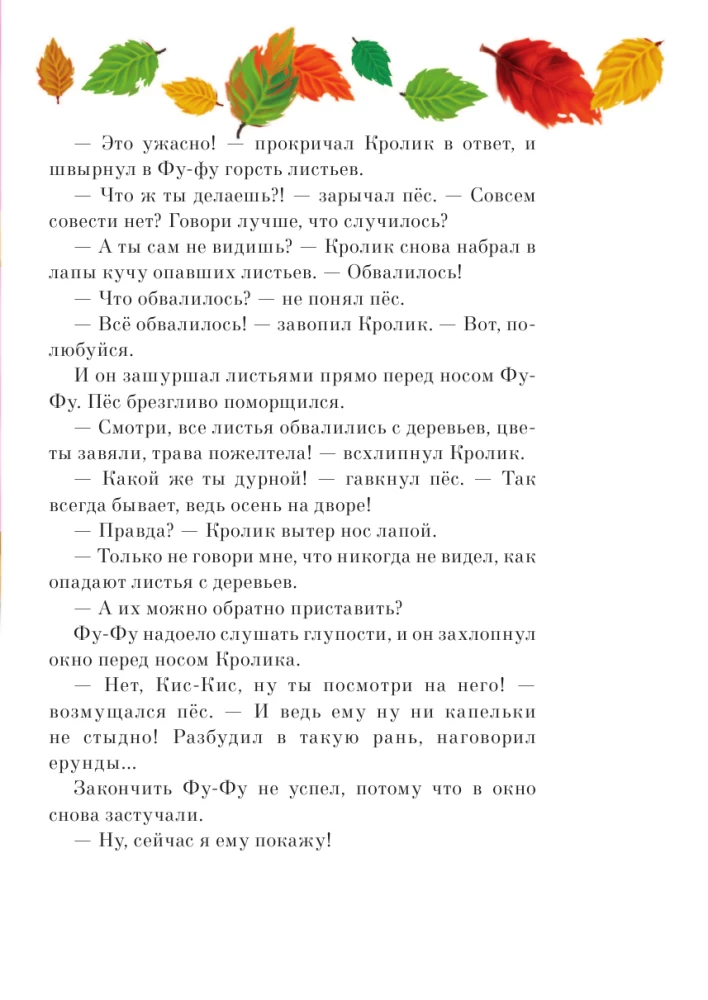 — Это ужасно! — прокричал Кролик в ответ, и швырнул в Фу-фу горсть листьев.

— Что ж ты делаешь?! — зарычал пёс. — Совсем совести нет? Говори лучше, что случилось?

— А ты сам не видишь? — Кролик снова набрал в лапы кучу опавших листьев. — Обвалилось!

— Что обвалилось? — не понял пёс.

— Всё обвалилось! — завопил Кролик. — Вот, полюбуйся.

И он зашуршал листьями прямо перед носом Фу-Фу. Пёс брезгливо поморщился.

— Смотри, все листья обвалились с деревьев, цветы завяли, трава пожелтела! — всхлипнул Кролик.

— Какой же ты дурной! — гавкнул пёс. — Так всегда бывает, ведь осень на дворе!

— Правда? — Кролик вытер нос лапой.

— Только не говори мне, что никогда не видел, как опадают листья с деревьев.

— А их можно обратно приставить?

Фу-Фу надоело слушать глупости, и он захлопнул окно перед носом Кролика.

— Нет, Кис-Кис, ну ты посмотри на него! — возмущался пёс. — И ведь ему ну ни капельки не стыдно! Разбудил в такую рань, наговорил ерунды...

Закончить Фу-Фу не успел, потому что в окно снова застучали.

— Ну, сейчас я ему покажу!